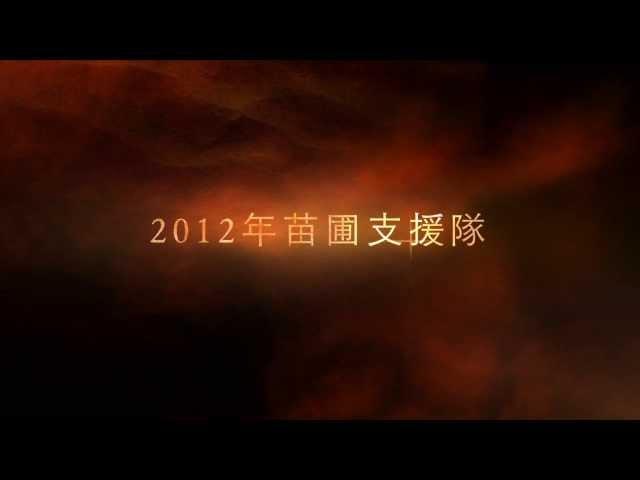 2012年苗圃支援隊